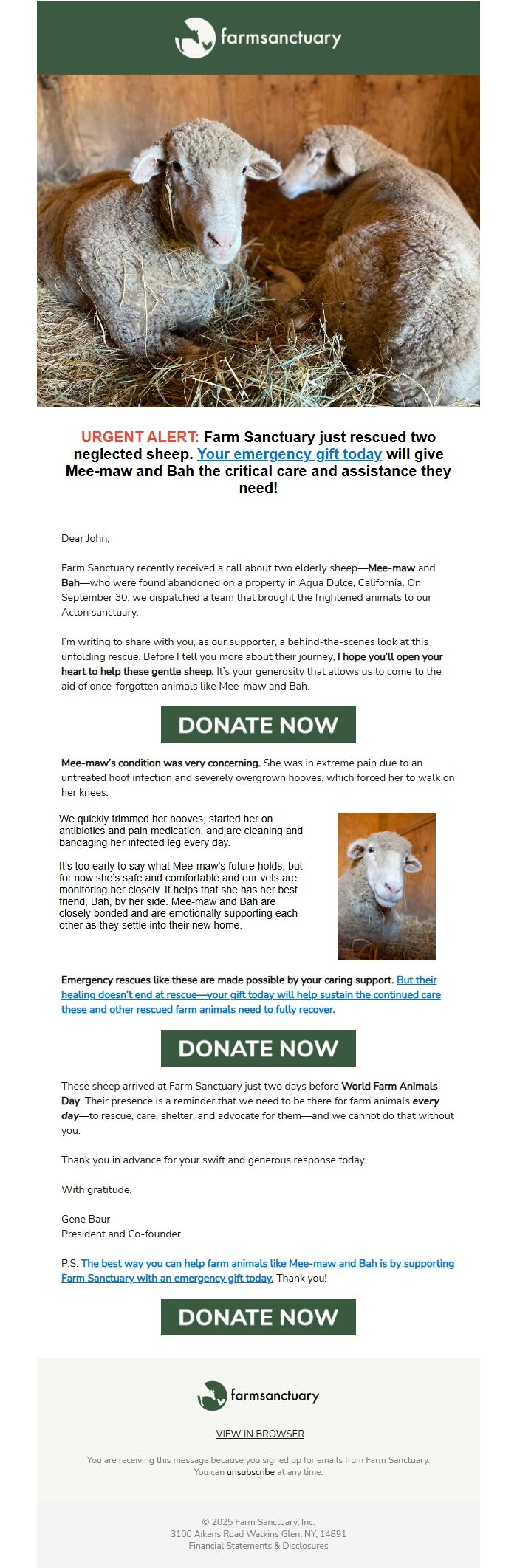 farmsanctuary

URGENT ALERT: Farm Sanctuary just rescued two neglected sheep. Your emergency gift today will give Mee-maw and Bah the critical care and assistance they need!

Dear John,

Farm Sanctuary recently received a call about two elderly sheep—Mee-maw and Bah—who were found abandoned on a property in Agua Dulce, California. On September 30, we dispatched a team that brought the frightened animals to our Acton sanctuary.

I'm writing to share with you, as our supporter, a behind-the-scenes look at this unfolding rescue. Before I tell you more about their journey, I hope you'll open your heart to help these gentle sheep. It's your generosity that allows us to come to the aid of once-forgotten animals like Mee-maw and Bah.

DONATE NOW

Mee-maw's condition was very concerning. She was in extreme pain due to an untreated hoof infection and severely overgrown hooves, which forced her to walk on her knees.

We quickly trimmed her hooves, started her on antibiotics and pain medication, and are cleaning and bandaging her infected leg every day.

It's too early to say what Mee-maw's future holds, but for now she's safe and comfortable and our vets are monitoring her closely. It helps that she has her best friend, Bah, by her side. Mee-maw and Bah are closely bonded and are emotionally supporting each other as they settle into their new home.

Emergency rescues like these are made possible by your caring support. But their healing doesn't end at rescue—your gift today will help sustain the continued care these and other rescued farm animals need to fully recover.

DONATE NOW

These sheep arrived at Farm Sanctuary just two days before World Farm Animals Day. Their presence is a reminder that we need to be there for farm animals every day—to rescue, care, shelter, and advocate for them—and we cannot do that without you.

Thank you in advance for your swift and generous response today.

With gratitude,

Gene Baur
President and Co-founder

P.S. The best way you can help farm animals like Mee-maw and Bah is by supporting Farm Sanctuary with an emergency gift today. Thank you!

DONATE NOW

farmsanctuary

VIEW IN BROWSER

You are receiving this message because you signed up for emails from Farm Sanctuary.
You can unsubscribe at any time.

© 2025 Farm Sanctuary, Inc.
3100 Aikens Road Watkins Glen, NY, 14891
Financial Statements & Disclosures